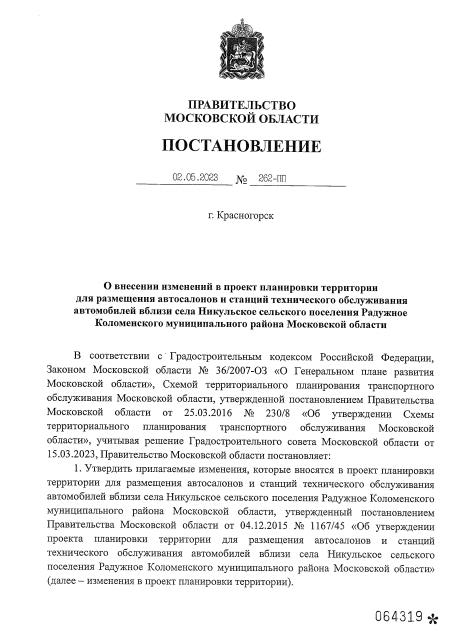 ПРАВИТЕЛЬСТВО
МОСКОВСКОЙ ОБЛАСТИ

ПОСТАНОВЛЕНИЕ

02.05.2023 № 262-ПП

г. Красногорск

О внесении изменений в проект планировки территории для размещения автосалонов и станций технического обслуживания автомобилей вблизи села Никульское сельского поселения Радужное Коломенского муниципального района Московской области

В соответствии с Градостроительным кодексом Российской Федерации, Законом Московской области № 36/2007-ОЗ «О Генеральном плане развития Московской области», Схемой территориального планирования транспортного обслуживания Московской области, утвержденной постановлением Правительства Московской области от 25.03.2016 № 230/8 «Об утверждении Схемы территориального планирования транспортного обслуживания Московской области», учитывая решение Градостроительного совета Московской области от 15.03.2023, Правительство Московской области постановляет:

1. Утвердить прилагаемые изменения, которые вносятся в проект планировки территории для размещения автосалонов и станций технического обслуживания автомобилей вблизи села Никульское сельского поселения Радужное Коломенского муниципального района Московской области, утвержденный постановлением Правительства Московской области от 04.12.2015 № 1167/45 «Об утверждении проекта планировки территории для размещения автосалонов и станций технического обслуживания автомобилей вблизи села Никульское сельского поселения Радужное Коломенского муниципального района Московской области» (далее – изменения в проект планировки территории).

064319 *